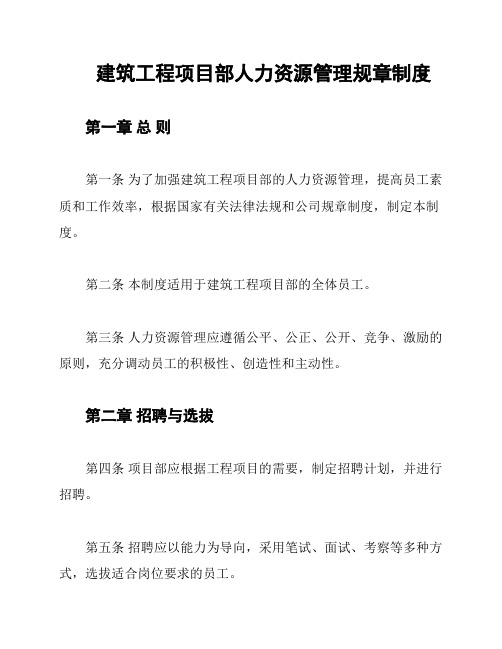 建筑工程项目部人力资源管理规章制度

第一章 总 则

第一条 为了加强建筑工程项目部的人力资源管理，提高员工素质和工作效率，根据国家有关法律法规和公司规章制度，制定本制度。

第二条 本制度适用于建筑工程项目部的全体员工。

第三条 人力资源管理应遵循公平、公正、公开、竞争、激励的原则，充分调动员工的积极性、创造性和主动性。

第二章 招聘与选拔

第四条 项目部应根据工程项目的需要，制定招聘计划，并进行招聘。

第五条 招聘应以能力为导向，采用笔试、面试、考察等多种方式，选拔适合岗位要求的员工。